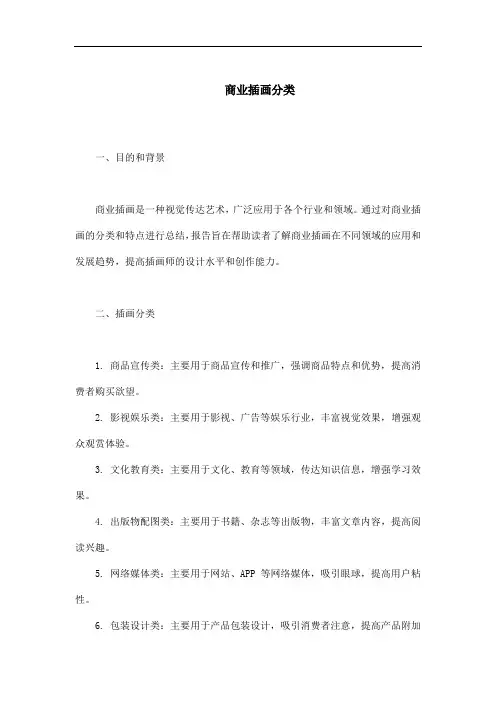 商业插画分类

一、目的和背景

商业插画是一种视觉传达艺术，广泛应用于各个行业和领域。通过对商业插画的分类和特点进行总结，报告旨在帮助读者了解商业插画在不同领域的应用和发展趋势，提高插画师的设计水平和创作能力。

二、插画分类

1. 商品宣传类：主要用于商品宣传和推广，强调商品特点和优势，提高消费者购买欲望。

2. 影视娱乐类：主要用于影视、广告等娱乐行业，丰富视觉效果，增强观众观赏体验。

3. 文化教育类：主要用于文化、教育等领域，传达知识信息，增强学习效果。

4. 出版物配图类：主要用于书籍、杂志等出版物，丰富文章内容，提高阅读兴趣。

5. 网络媒体类：主要用于网站、APP 等网络媒体，吸引眼球，提高用户粘性。

6. 包装设计类：主要用于产品包装设计，吸引消费者注意，提高产品附加